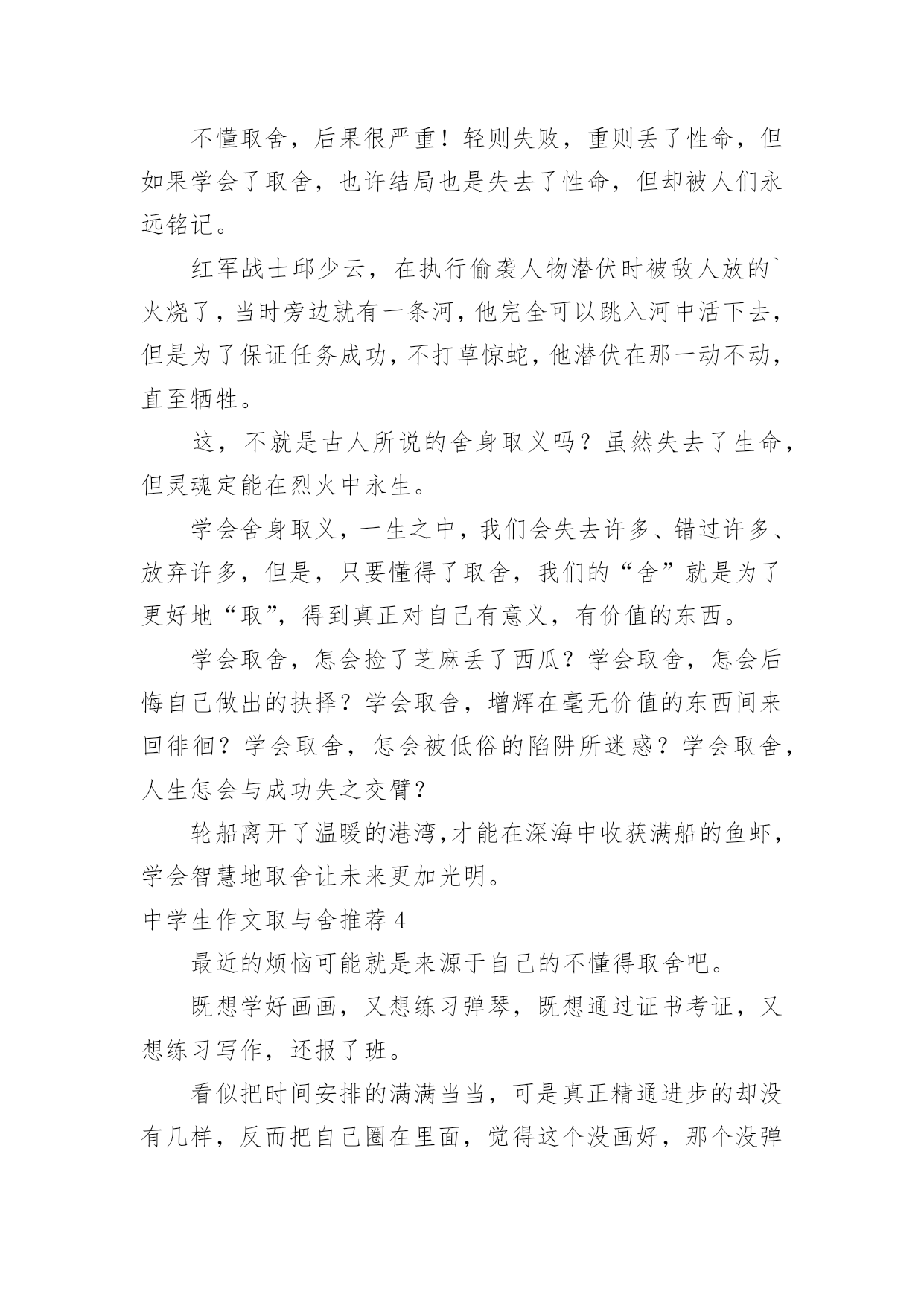 不懂取舍，后果很严重！轻则失败，重则丢了性命，但如果学会了取舍，也许结局也是失去了性命，但却被人们永远铭记。

红军战士邱少云，在执行偷袭人物潜伏时被敌人放的`火烧了，当时旁边就有一条河，他完全可以跳入河中活下去，但是为了保证任务成功，不打草惊蛇，他潜伏在那一动不动，直至牺牲。

这，不就是古人所说的舍身取义吗？虽然失去了生命，但灵魂定能在烈火中永生。

学会舍身取义，一生之中，我们会失去许多、错过许多、放弃许多，但是，只要懂得了取舍，我们的“舍”就是为了更好地“取”，得到真正对自己有意义，有价值的东西。

学会取舍，怎会捡了芝麻丢了西瓜？学会取舍，怎会后悔自己做出的抉择？学会取舍，增辉在毫无价值的东西间来回徘徊？学会取舍，怎会被低俗的陷阱所迷惑？学会取舍，人生怎会与成功失之交臂？

轮船离开了温暖的港湾，才能在深海中收获满船的鱼虾，学会智慧地取舍让未来更加光明。

中学生作文取与舍推荐4

最近的烦恼可能就是来源于自己的不懂得取舍吧。

既想学好画画，又想练习弹琴，既想通过证书考证，又想练习写作，还报了班。

看似把时间安排的满满当当，可是真正精通进步的却没有几样，反而把自己圈在里面，觉得这个没画好，那个没弹